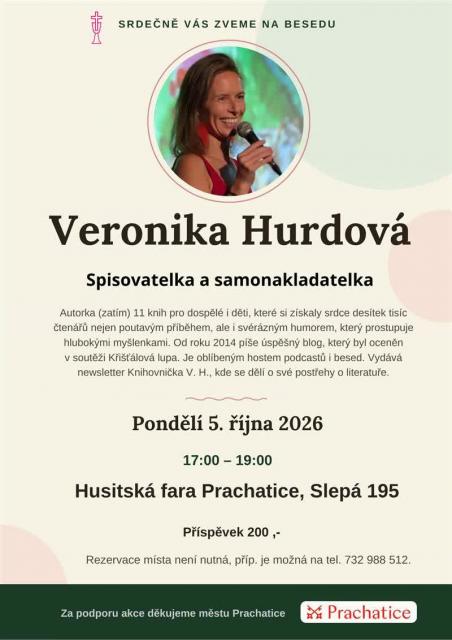 SRDEČNĚ VÁS ZVEME NA BESEDU

Veronika Hurdová

Spisovatelka a samonakladatelka

Autorka (zatím) 11 knih pro dospělé i děti, které si získaly srdce desítek tisíc čtenářů nejen poutavým příběhem, ale i svérázným humorem, který prostupuje hlubokými myšlenkami. Od roku 2014 píše úspěšný blog, který byl oceněn v soutěži Křišťálová lupa. Je oblíbeným hostem podcastů i besed. Vydává newsletter Knihovnička V. H., kde se dělí o své postřehy o literatuře.

Pondělí 5. října 2026

17:00 – 19:00

Husitská fara Prachatice, Slepá 195

Příspěvek 200 ,-

Rezervace místa není nutná, příp. je možná na tel. 732 988 512.

Za podporu akce děkujeme městu Prachatice

Prachatice